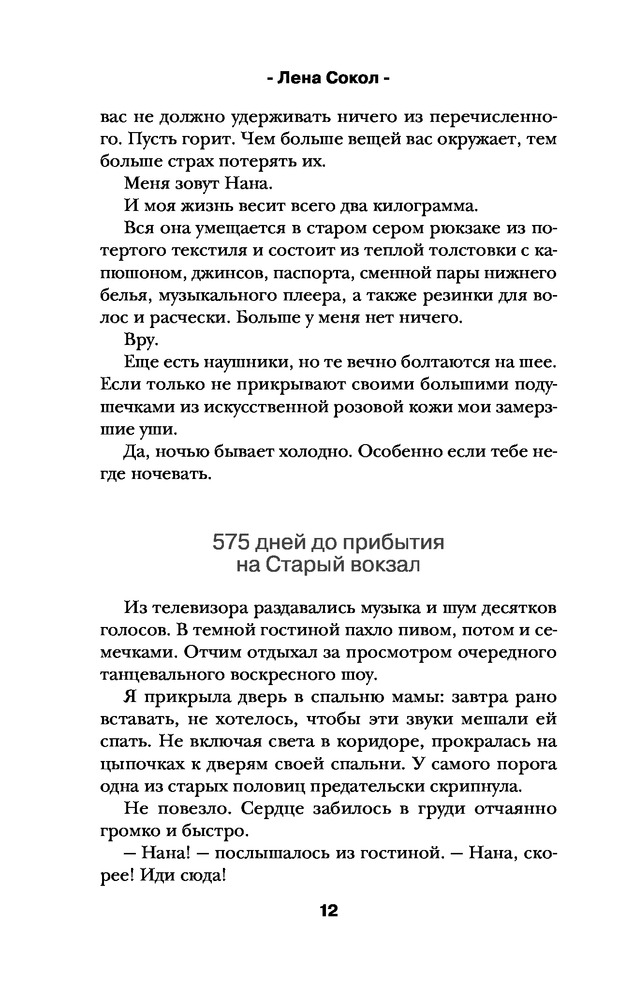 - Лена Сокол -

вас не должно удерживать ничего из перечисленного. Пусть горит. Чем больше вещей вас окружает, тем больше страх потерять их.

Меня зовут Нана.

И моя жизнь весит всего два килограмма.

Вся она умещается в старом сером рюкзаке из потертого текстиля и состоит из теплой толстовки с капюшоном, джинсов, паспорта, сменной пары нижнего белья, музыкального плеера, а также резинки для волос и расчески. Больше у меня нет ничего.

Вру.

Еще есть наушники, но те вечно болтаются на шее. Если только не прикрывают своими большими подушечками из искусственной розовой кожи мои замерзшие уши.

Да, ночью бывает холодно. Особенно если тебе негде ночевать.

575 дней до прибытия на Старый вокзал

Из телевизора раздавались музыка и шум десятков голосов. В темной гостиной пахло пивом, потом и семечками. Отчим отдыхал за просмотром очередного танцевального воскресного шоу.

Я прикрыла дверь в спальню мамы: завтра рано вставать, не хотелось, чтобы эти звуки мешали ей спать. Не включая света в коридоре, прокралась на цыпочках к дверям своей спальни. У самого порога одна из старых половиц предательски скрипнула.

Не повезло. Сердце забилось в груди отчаянно громко и быстро.

— Нана! — послышалось из гостиной. — Нана, скорее! Иди сюда!

12